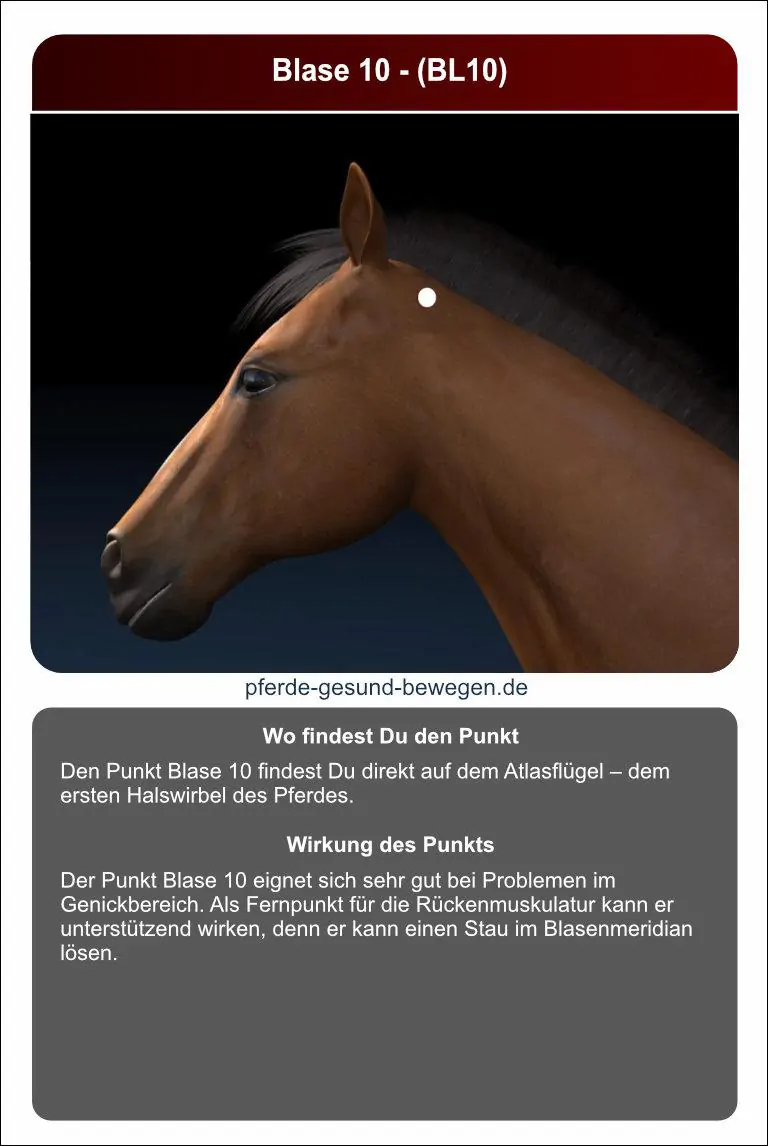 Blase 10 - (BL10)

pferde-gesund-bewegen.de

Wo findest Du den Punkt

Den Punkt Blase 10 findest Du direkt auf dem Atlasflügel – dem ersten Halswirbel des Pferdes.

Wirkung des Punkts

Der Punkt Blase 10 eignet sich sehr gut bei Problemen im Genickbereich. Als Fernpunkt für die Rückenmuskulatur kann er unterstützend wirken, denn er kann einen Stau im Blasenmeridian lösen.